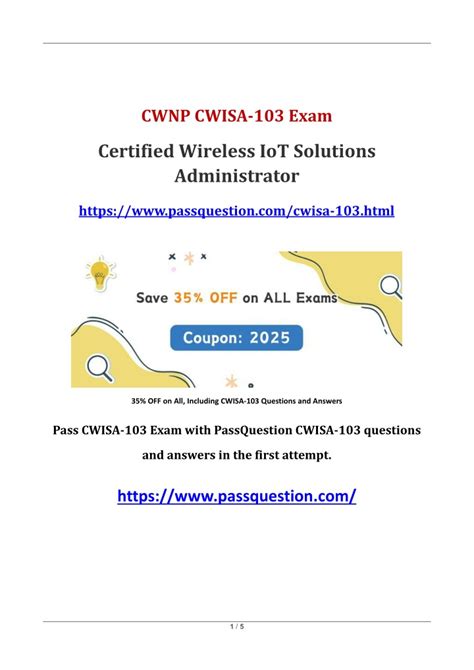 CWNP CWISA-103 Exam

Certified Wireless IoT Solutions Administrator

https://www.passquestion.com/cwisa-103.html

Save 35% OFF on ALL Exams

Coupon: 2025

35% OFF on All, Including CWISA-103 Questions and Answers

Pass CWISA-103 Exam with PassQuestion CWISA-103 questions and answers in the first attempt.

https://www.passquestion.com/

1 / 5